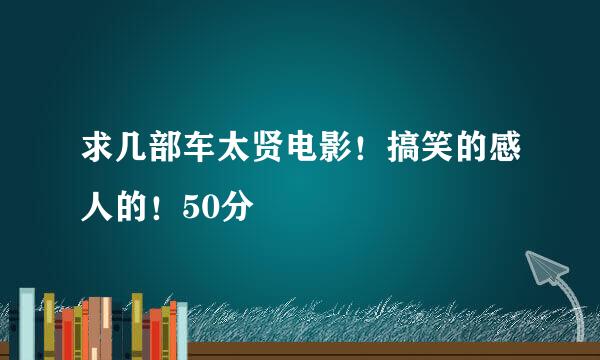 求几部车太贤电影！搞笑的感人的！50分